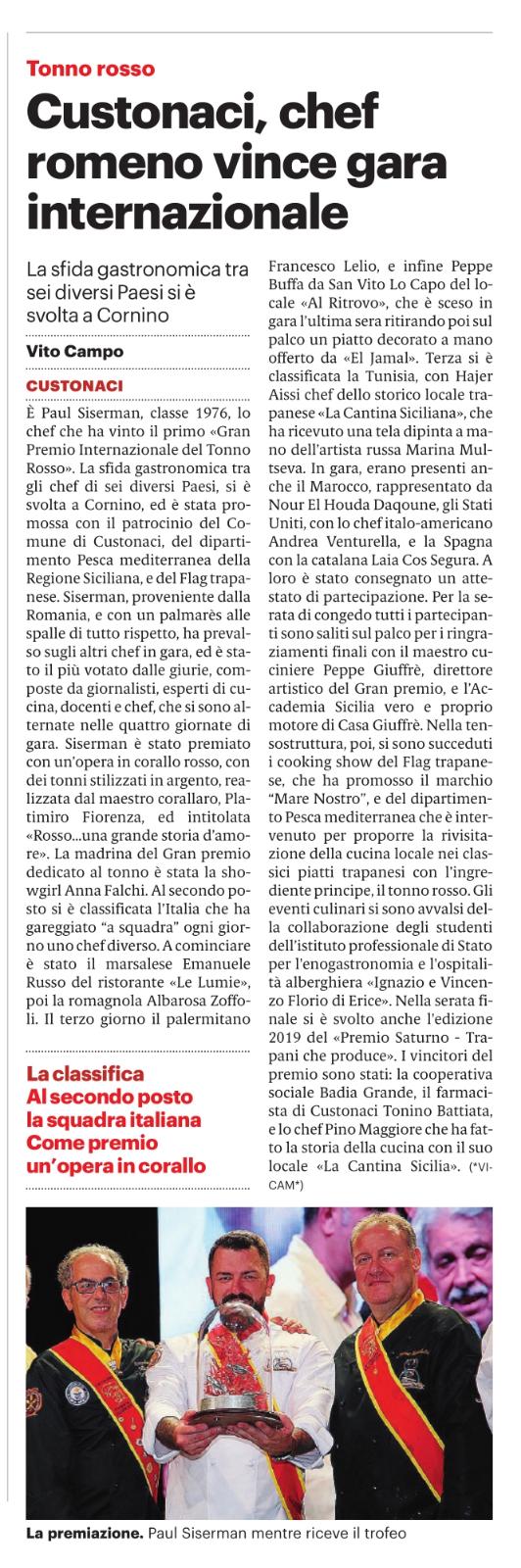 Tonno rosso

Custonaci, chef romeno vince gara internazionale

La sfida gastronomica tra sei diversi Paesi si è svolta a Cornino

Vito Campo

CUSTONACI

È Paul Siserman, classe 1976, lo chef che ha vinto il primo «Gran Premio Internazionale del Tonno Rosso». La sfida gastronomica tra gli chef di sei diversi Paesi, si è svolta a Cornino, ed è stata promossa con il patrocinio del Comune di Custonaci, del dipartimento Pesca mediterranea della Regione Siciliana, e del Flag trapanese. Siserman, proveniente dalla Romania, e con un palmarès alle spalle di tutto rispetto, ha prevalso sugli altri chef in gara, ed è stato il più votato dalle giurie, composte da giornalisti, esperti di cucina, docenti e chef, che si sono alternate nelle quattro giornate di gara. Siserman è stato premiato con un'opera in corallo rosso, con dei tonni stilizzati in argento, realizzata dal maestro corallaro, Platimiro Fiorenza, ed intitolata «Rosso...una grande storia d'amore». La madrina del Gran premio dedicato al tonno è stata la showgirl Anna Falchi. Al secondo posto si è classificata l'Italia che ha gareggiato "a squadra" ogni giorno uno chef diverso. A cominciare è stato il marsalese Emanuele Russo del ristorante «Le Lumie», poi la romagnola Albarosa Zoffoli. Il terzo giorno il palermitano Francesco Lelio, e infine Peppe Buffa da San Vito Lo Capo del locale «Al Ritrovo», che è sceso in gara l'ultima sera ritirando poi sul palco un piatto decorato a mano offerto da «El Jamal». Terza si è classificata la Tunisia, con Hajer Aissi chef dello storico locale trapanese «La Cantina Siciliana», che ha ricevuto una tela dipinta a mano dell'artista russa Marina Multseva. In gara, erano presenti anche il Marocco, rappresentato da Nour El Houda Daqoune, gli Stati Uniti, con lo chef italo-americano Andrea Venturella, e la Spagna con la catalana Laia Cos Segura. A loro è stato consegnato un attestato di partecipazione. Per la serata di congedo tutti i partecipanti sono saliti sul palco per i ringraziamenti finali con il maestro cuciniere Peppe Giuffrè, direttore artistico del Gran premio, e l'Accademia Sicilia vero e proprio motore di Casa Giuffrè. Nella tensostruttura, poi, si sono succeduti i cooking show del Flag trapanese, che ha promosso il marchio "Mare Nostro", e del dipartimento Pesca mediterranea che è intervenuto per proporre la rivisitazione della cucina locale nei classici piatti trapanesi con l'ingrediente principe, il tonno rosso. Gli eventi culinari si sono avvalsi della collaborazione degli studenti dell'istituto professionale di Stato per l'enogastronomia e l'ospitalità alberghiera «Ignazio e Vincenzo Florio di Erice». Nella serata finale si è svolto anche l'edizione 2019 del «Premio Saturno - Trapani che produce». I vincitori del premio sono stati: la cooperativa sociale Badia Grande, il farmacista di Custonaci Tonino Battiata, e lo chef Pino Maggiore che ha fatto la storia della cucina con il suo locale «La Cantina Sicilia». (*VICAM*)

La classifica
Al secondo posto la squadra italiana
Come premio un'opera in corallo

La premiazione. Paul Siserman mentre riceve il trofeo